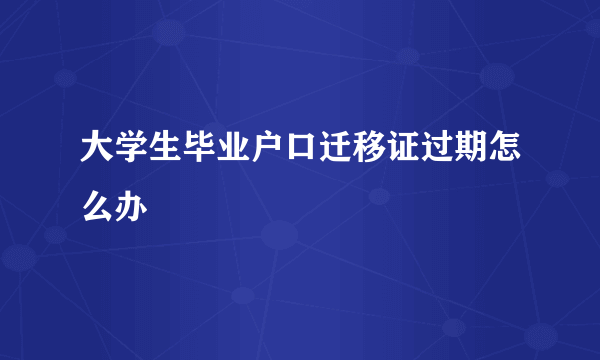 大学生毕业户口迁移证过期怎么办